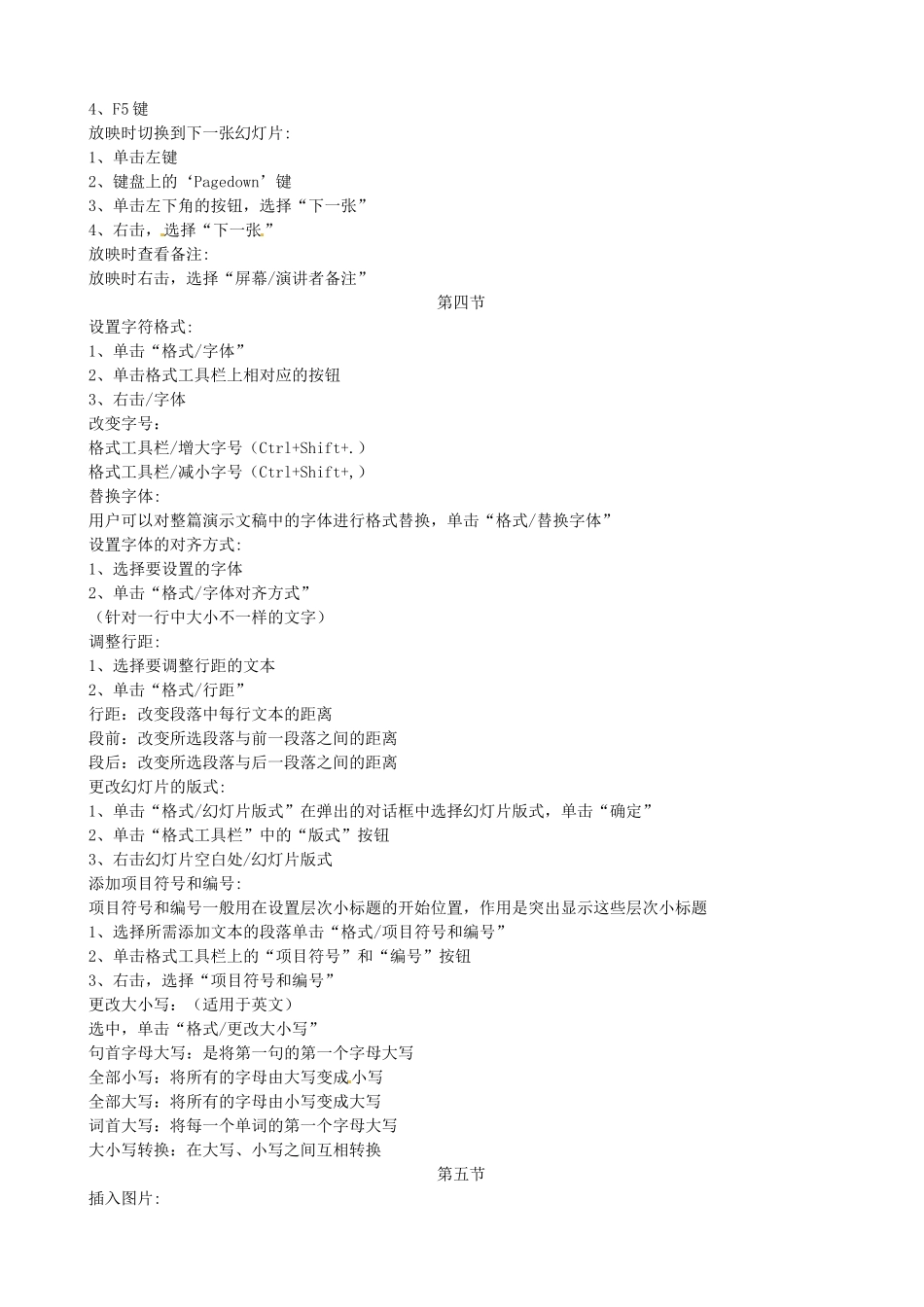 4、F5键
放映时切换到下一张幻灯片:
1、单击左键
2、键盘上的‘Pagedown’键
3、单击左下角的按钮，选择“下一张”
4、右击，选择“下一张”
放映时查看备注:
放映时右击，选择“屏幕/演讲者备注”
第四节
设置字符格式:
1、单击“格式/字体”
2、单击格式工具栏上相对应的按钮
3、右击/字体
改变字号：
格式工具栏/增大字号（Ctrl+Shift+.）
格式工具栏/减小字号（Ctrl+Shift+,）
替换字体:
用户可以对整篇演示文稿中的字体进行格式替换，单击“格式/替换字体”
设置字体的对齐方式:
1、选择要设置的字体
2、单击“格式/字体对齐方式”
（针对一行中大小不一样的文字）
调整行距:
1、选择要调整行距的文本
2、单击“格式/行距”
行距：改变段落中每行文本的距离
段前：改变所选段落与前一段落之间的距离
段后：改变所选段落与后一段落之间的距离
更改幻灯片的版式:
1、单击“格式/幻灯片版式”在弹出的对话框中选择幻灯片版式，单击“确定”
2、单击“格式工具栏”中的“版式”按钮
3、右击幻灯片空白处/幻灯片版式
添加项目符号和编号:
项目符号和编号一般用在设置层次小标题的开始位置，作用是突出显示这些层次小标题
1、选择所需添加文本的段落单击“格式/项目符号和编号”
2、单击格式工具栏上的“项目符号”和“编号”按钮
3、右击，选择“项目符号和编号”
更改大小写：（适用于英文）
选中，单击“格式/更改大小写”
句首字母大写：是将第一句的第一个字母大写
全部小写：将所有的字母由大写变成小写
全部大写：将所有的字母由小写变成大写
词首大写：将每一个单词的第一个字母大写
大小写转换：在大写、小写之间互相转换
第五节
插入图片: